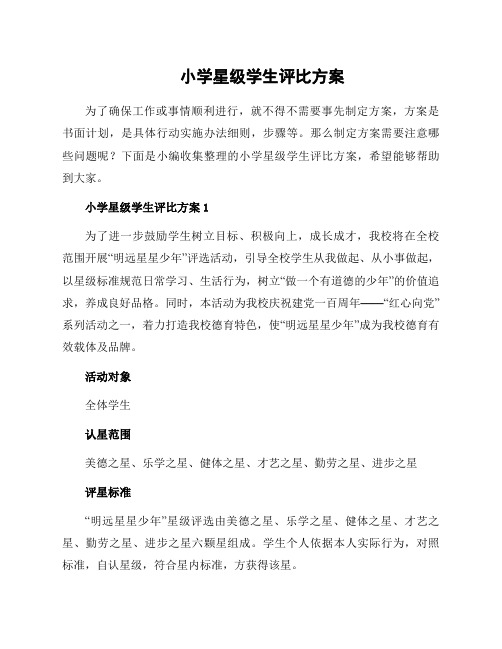 小学星级学生评比方案

为了确保工作或事情顺利进行，就不得不需要事先制定方案，方案是书面计划，是具体行动实施办法细则，步骤等。那么制定方案需要注意哪些问题呢？下面是小编收集整理的小学星级学生评比方案，希望能够帮助到大家。

小学星级学生评比方案 1

为了进一步鼓励学生树立目标、积极向上，成长成才，我校将在全校范围开展“明远星星少年”评选活动，引导全校学生从我做起、从小事做起，以星级标准规范日常学习、生活行为，树立“做一个有道德的少年”的价值追求，养成良好品格。同时，本活动为我校庆祝建党一百周年——“红心向党”系列活动之一，着力打造我校德育特色，使“明远星星少年”成为我校德育有效载体及品牌。

活动对象

全体学生

认星范围

美德之星、乐学之星、健体之星、才艺之星、勤劳之星、进步之星

评星标准

“明远星星少年”星级评选由美德之星、乐学之星、健体之星、才艺之星、勤劳之星、进步之星六颗星组成。学生个人依据本人实际行为，对照标准，自认星级，符合星内标准，方获得该星。